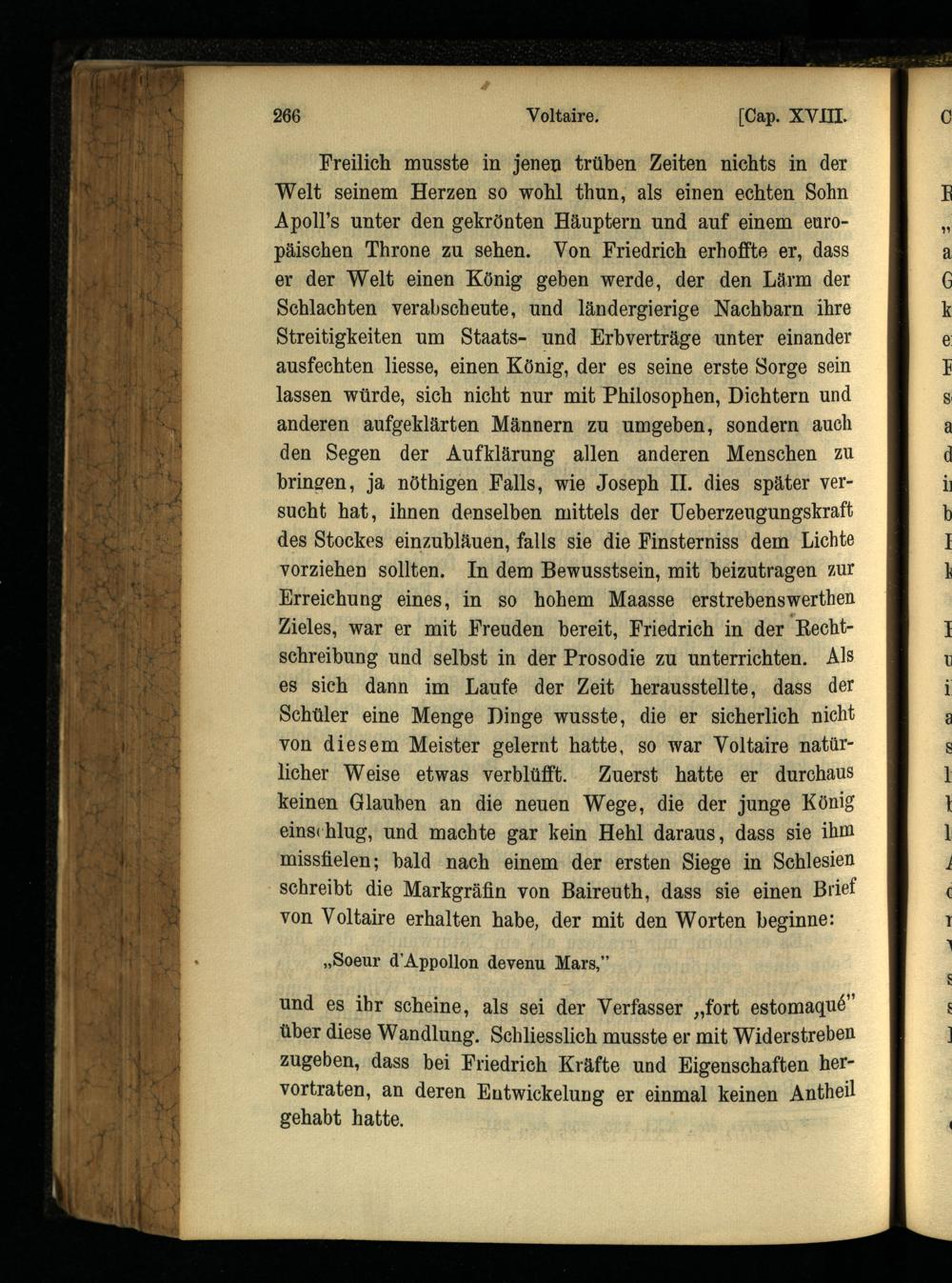 266 Voltaire. [Cap. XVIII.

Freilich musste in jenen trüben Zeiten nichts in der Welt seinem Herzen so wohl thun, als einen echten Sohn Apoll's unter den gekrönten Häuptern und auf einem europäischen Throne zu sehen. Von Friedrich erhoffte er, dass er der Welt einen König geben werde, der den Lärm der Schlachten verabscheute, und ländergierige Nachbarn ihre Streitigkeiten um Staats- und Erbverträge unter einander ausfechten liesse, einen König, der es seine erste Sorge sein lassen würde, sich nicht nur mit Philosophen, Dichtern und anderen aufgeklärten Männern zu umgeben, sondern auch den Segen der Aufklärung allen anderen Menschen zu bringen, ja nöthigen Falls, wie Joseph II. dies später versucht hat, ihnen denselben mittels der Ueberzeugungskraft des Stockes einzubläuen, falls sie die Finsterniss dem Lichte vorziehen sollten. In dem Bewusstsein, mit beizutragen zur Erreichung eines, in so hohem Maasse erstrebenswerthen Zieles, war er mit Freuden bereit, Friedrich in der Rechtschreibung und selbst in der Prosodie zu unterrichten. Als es sich dann im Laufe der Zeit herausstellte, dass der Schüler eine Menge Dinge wusste, die er sicherlich nicht von diesem Meister gelernt hatte, so war Voltaire natürlicher Weise etwas verblüfft. Zuerst hatte er durchaus keinen Glauben an die neuen Wege, die der junge König einschlug, und machte gar kein Hehl daraus, dass sie ihm missfielen; bald nach einem der ersten Siege in Schlesien schreibt die Markgräfin von Baireuth, dass sie einen Brief von Voltaire erhalten habe, der mit den Worten beginne:

„Soeur d'Appollon devenu Mars,"

und es ihr scheine, als sei der Verfasser „fort estomaqué" über diese Wandlung. Schliesslich musste er mit Widerstreben zugeben, dass bei Friedrich Kräfte und Eigenschaften hervortraten, an deren Entwickelung er einmal keinen Antheil gehabt hatte.